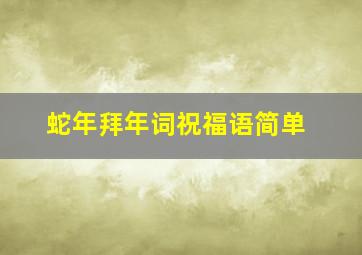 蛇年拜年词祝福语简单